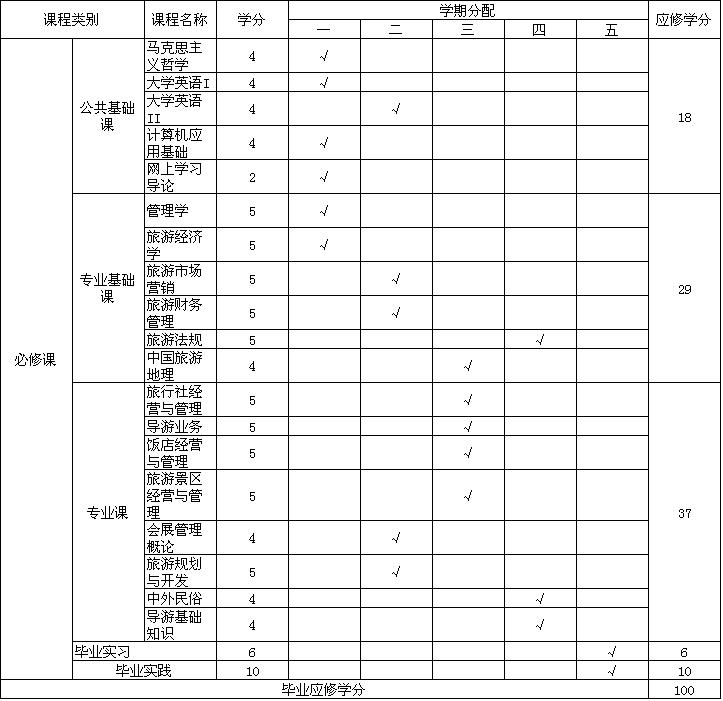 | 课程类别 | | 课程名称 | 学分 | 学期分配 一 | 二 | 三 | 四 | 五 | 应修学分 |
|---|---|---|---|---|---|---|---|---|---|
| 必修课 | 公共基础课 | 马克思主义哲学 | 4 | √ | | | | | 18 |
| | | 大学英语I | 4 | √ | | | | | |
| | | 大学英语II | 4 | | √ | | | | |
| | | 计算机应用基础 | 4 | √ | | | | | |
| | | 网上学习导论 | 2 | √ | | | | | |
| | 专业基础课 | 管理学 | 5 | √ | | | | | 29 |
| | | 旅游经济学 | 5 | √ | | | | | |
| | | 旅游市场营销 | 5 | | √ | | | | |
| | | 旅游财务管理 | 5 | | √ | | | | |
| | | 旅游法规 | 5 | | | | √ | | |
| | | 中国旅游地理 | 4 | | | √ | | | |
| | 专业课 | 旅行社经营与管理 | 5 | | | √ | | | 37 |
| | | 导游业务 | 5 | | | √ | | | |
| | | 饭店经营与管理 | 5 | | | √ | | | |
| | | 旅游景区经营与管理 | 5 | | | √ | | | |
| | | 会展管理概论 | 4 | | √ | | | | |
| | | 旅游规划与开发 | 5 | | √ | | | | |
| | | 中外民俗 | 4 | | | | √ | | |
| | | 导游基础知识 | 4 | | | | √ | | |
| | 毕业实习 | | 6 | | | | | √ | 6 |
| | 毕业实践 | | 10 | | | | | √ | 10 |
| 毕业应修学分 | | | | | | | | | 100 |